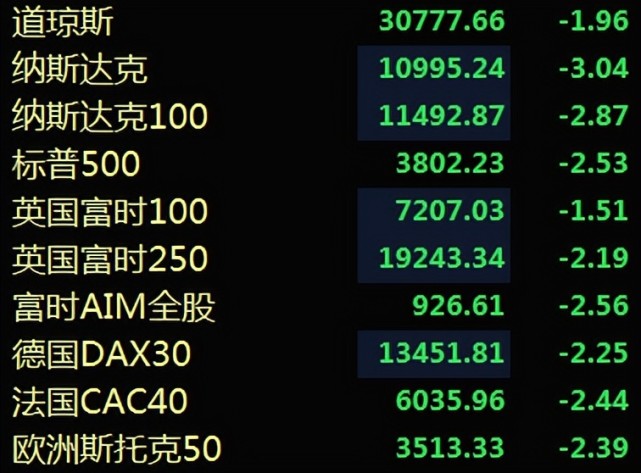 | 道琼斯 | 30777.66 | -1.96 |
|---|---|---|
| 纳斯达克 | 10995.24 | -3.04 |
| 纳斯达克100 | 11492.87 | -2.87 |
| 标普500 | 3802.23 | -2.53 |
| 英国富时100 | 7207.03 | -1.51 |
| 英国富时250 | 19243.34 | -2.19 |
| 富时AIM全股 | 926.61 | -2.56 |
| 德国DAX30 | 13451.81 | -2.25 |
| 法国CAC40 | 6035.96 | -2.44 |
| 欧洲斯托克50 | 3513.33 | -2.39 |